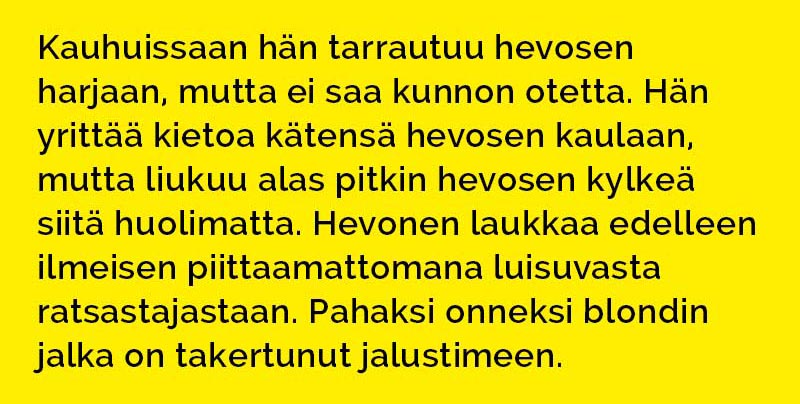 Kauhuissaan hän tarrautuu hevosen harjaan, mutta ei saa kunnon otetta. Hän yrittää kietoa kätensä hevosen kaulaan, mutta liukuu alas pitkin hevosen kylkeä siitä huolimatta. Hevonen laukkaa edelleen ilmeisen piittaamattomana luisuvasta ratsastajastaan. Pahaksi onneksi blondin jalka on takertunut jalustimeen.